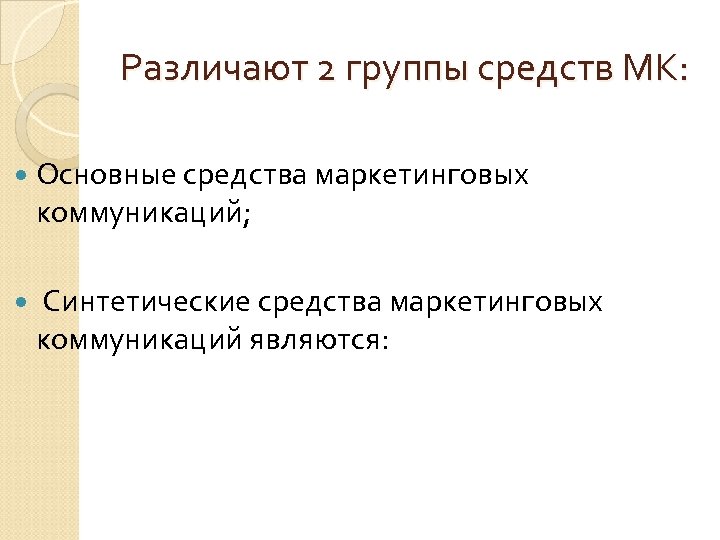 Различают 2 группы средств МК:

• Основные средства маркетинговых коммуникаций;

• Синтетические средства маркетинговых коммуникаций являются: